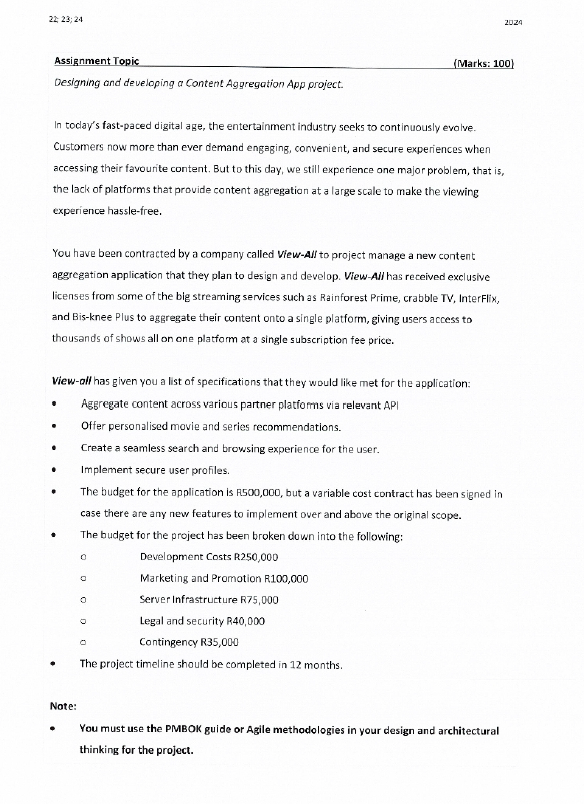 22; 23; 24

2024

Assignment Topic (Marks: 100)

Designing and developing a Content Aggregation App project.

In today's fast-paced digital age, the entertainment industry seeks to continuously evolve. Customers now more than ever demand engaging, convenient, and secure experiences when accessing their favourite content. But to this day, we still experience one major problem, that is, the lack of platforms that provide content aggregation at a large scale to make the viewing experience hassle-free.

You have been contracted by a company called View-All to project manage a new content aggregation application that they plan to design and develop. View-All has received exclusive licenses from some of the big streaming services such as Rainforest Prime, crabble TV, InterFlix, and Bis-knee Plus to aggregate their content onto a single platform, giving users access to thousands of shows all on one platform at a single subscription fee price.

View-all has given you a list of specifications that they would like met for the application:

• Aggregate content across various partner platforms via relevant API
• Offer personalised movie and series recommendations.
• Create a seamless search and browsing experience for the user.
• Implement secure user profiles.
• The budget for the application is R500,000, but a variable cost contract has been signed in case there are any new features to implement over and above the original scope.
• The budget for the project has been broken down into the following:
  o Development Costs R250,000
  o Marketing and Promotion R100,000
  o Server Infrastructure R75,000
  o Legal and security R40,000
  o Contingency R35,000
• The project timeline should be completed in 12 months.

Note:

• You must use the PMBOK guide or Agile methodologies in your design and architectural thinking for the project.